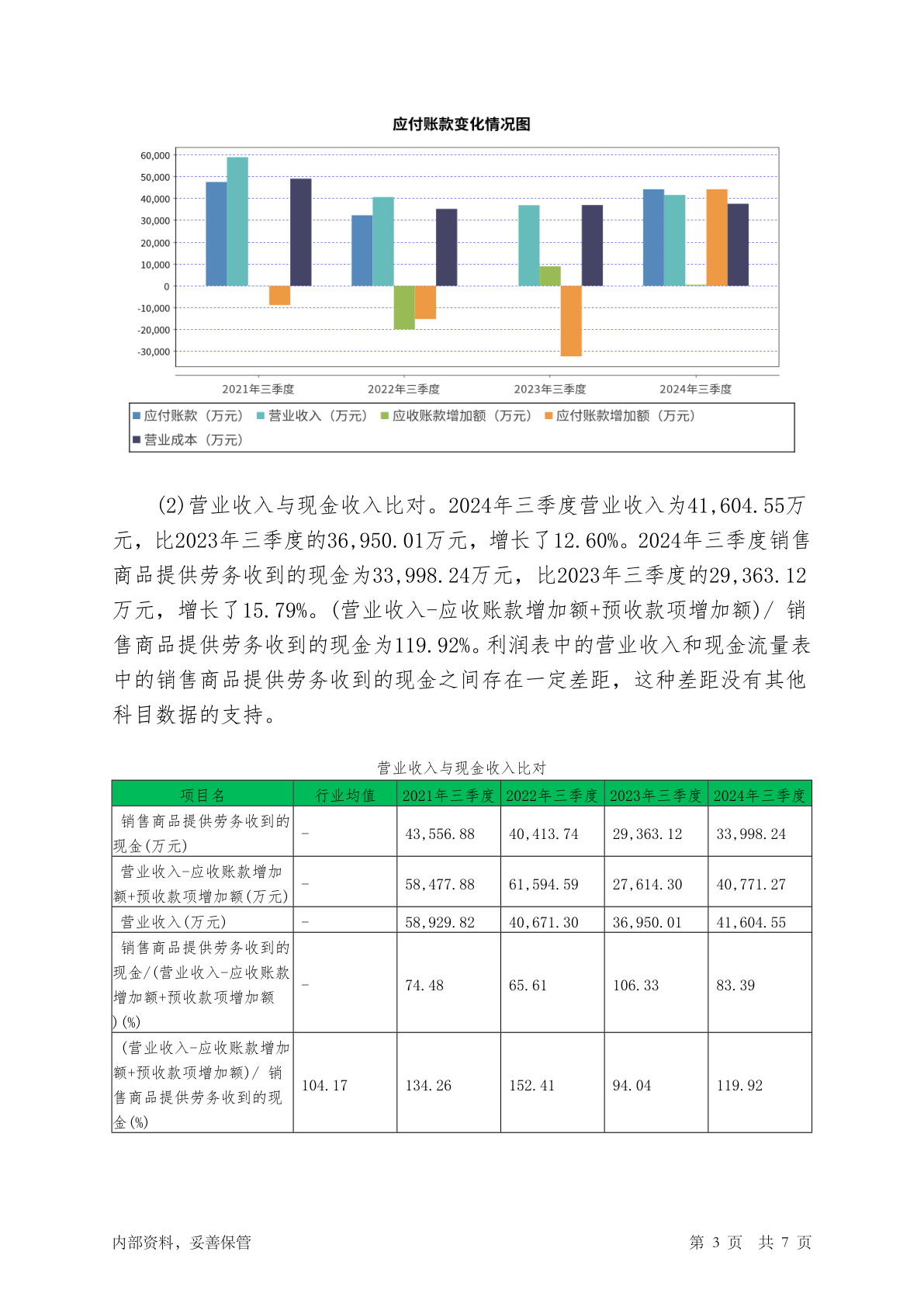 应付账款变化情况图

60,000
50,000
40,000
30,000
20,000
10,000
0
-10,000
-20,000
-30,000

2021年三季度 2022年三季度 2023年三季度 2024年三季度

应付账款（万元） 营业收入（万元） 应收账款增加额（万元） 应付账款增加额（万元） 营业成本（万元）

(2)营业收入与现金收入比对。2024年三季度营业收入为41,604.55万元，比2023年三季度的36,950.01万元，增长了12.60%。2024年三季度销售商品提供劳务收到的现金为33,998.24万元，比2023年三季度的29,363.12万元，增长了15.79%。(营业收入-应收账款增加额+预收款项增加额)/ 销售商品提供劳务收到的现金为119.92%。利润表中的营业收入和现金流量表中的销售商品提供劳务收到的现金之间存在一定差距，这种差距没有其他科目数据的支持。

营业收入与现金收入比对

| 项目名 | 行业均值 | 2021年三季度 | 2022年三季度 | 2023年三季度 | 2024年三季度 |
|---|---|---|---|---|---|
| 销售商品提供劳务收到的现金(万元) | - | 43,556.88 | 40,413.74 | 29,363.12 | 33,998.24 |
| 营业收入-应收账款增加额+预收款项增加额(万元) | - | 58,477.88 | 61,594.59 | 27,614.30 | 40,771.27 |
| 营业收入(万元) | - | 58,929.82 | 40,671.30 | 36,950.01 | 41,604.55 |
| 销售商品提供劳务收到的现金/(营业收入-应收账款增加额+预收款项增加额)(%) | - | 74.48 | 65.61 | 106.33 | 83.39 |
| (营业收入-应收账款增加额+预收款项增加额)/ 销售商品提供劳务收到的现金(%) | 104.17 | 134.26 | 152.41 | 94.04 | 119.92 |

内部资料，妥善保管 第 3 页 共 7 页